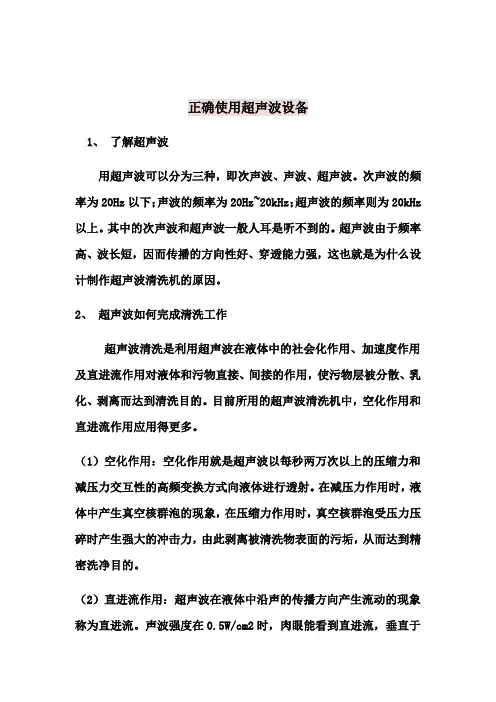 正确使用超声波设备

1、 了解超声波

用超声波可以分为三种，即次声波、声波、超声波。次声波的频率为 20Hz 以下；声波的频率为 20Hz~20kHz；超声波的频率则为 20kHz 以上。其中的次声波和超声波一般人耳是听不到的。超声波由于频率高、波长短，因而传播的方向性好、穿透能力强，这也就是为什么设计制作超声波清洗机的原因。

2、 超声波如何完成清洗工作

超声波清洗是利用超声波在液体中的社会化作用、加速度作用及直进流作用对液体和污物直接、间接的作用，使污物层被分散、乳化、剥离而达到清洗目的。目前所用的超声波清洗机中，空化作用和直进流作用应用得更多。

（1）空化作用：空化作用就是超声波以每秒两万次以上的压缩力和减压力交互性的高频变换方式向液体进行透射。在减压力作用时，液体中产生真空核群泡的现象，在压缩力作用时，真空核群泡受压力压碎时产生强大的冲击力，由此剥离被清洗物表面的污垢，从而达到精密洗净目的。

（2）直进流作用：超声波在液体中沿声的传播方向产生流动的现象称为直进流。声波强度在 0.5W/cm2 时，肉眼能看到直进流，垂直于